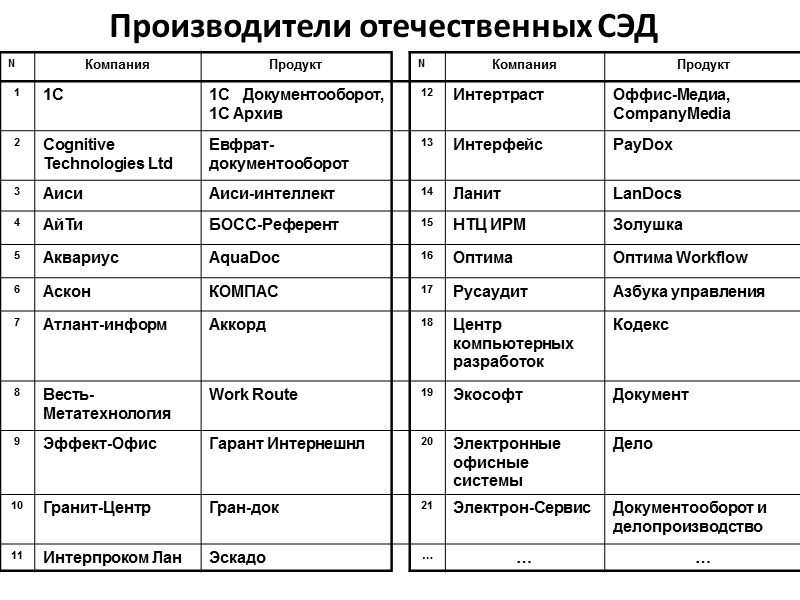 Производители отечественных СЭД

| N | Компания | Продукт |
|---|---|---|
| 1 | 1С | 1С Документооборот, 1С Архив |
| 2 | Cognitive Technologies Ltd | Евфрат-документооборот |
| 3 | Аиси | Аиси-интеллект |
| 4 | АйТи | БОСС-Референт |
| 5 | Аквариус | AquaDoc |
| 6 | Аскон | КОМПАС |
| 7 | Атлант-информ | Аккорд |
| 8 | Весть-Метатехнология | Work Route |
| 9 | Эффект-Офис | Гарант Интернешнл |
| 10 | Гранит-Центр | Гран-док |
| 11 | Интерпроком Лан | Эскадо |

| N | Компания | Продукт |
|---|---|---|
| 12 | Интертраст | Оффис-Медиа, CompanyMedia |
| 13 | Интерфейс | PayDox |
| 14 | Ланит | LanDocs |
| 15 | НТЦ ИРМ | Золушка |
| 16 | Оптима | Оптима Workflow |
| 17 | Русаудит | Азбука управления |
| 18 | Центр компьютерных разработок | Кодекс |
| 19 | Экософт | Документ |
| 20 | Электронные офисные системы | Дело |
| 21 | Электрон-Сервис | Документооборот и делопроизводство |
| … | … | … |